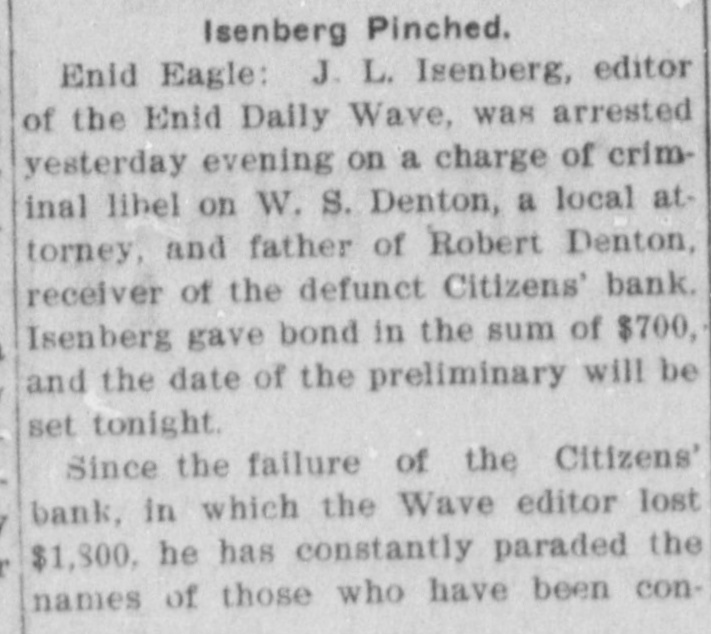 Isenberg Pinched.

Enid Eagle: J. L. Isenberg, editor of the Enid Daily Wave, was arrested yesterday evening on a charge of criminal libel on W. S. Denton, a local attorney, and father of Robert Denton, receiver of the defunct Citizens' bank. Isenberg gave bond in the sum of $700, and the date of the preliminary will be set tonight.

Since the failure of the Citizens' bank, in which the Wave editor lost $1,800, he has constantly paraded the names of those who have been con-